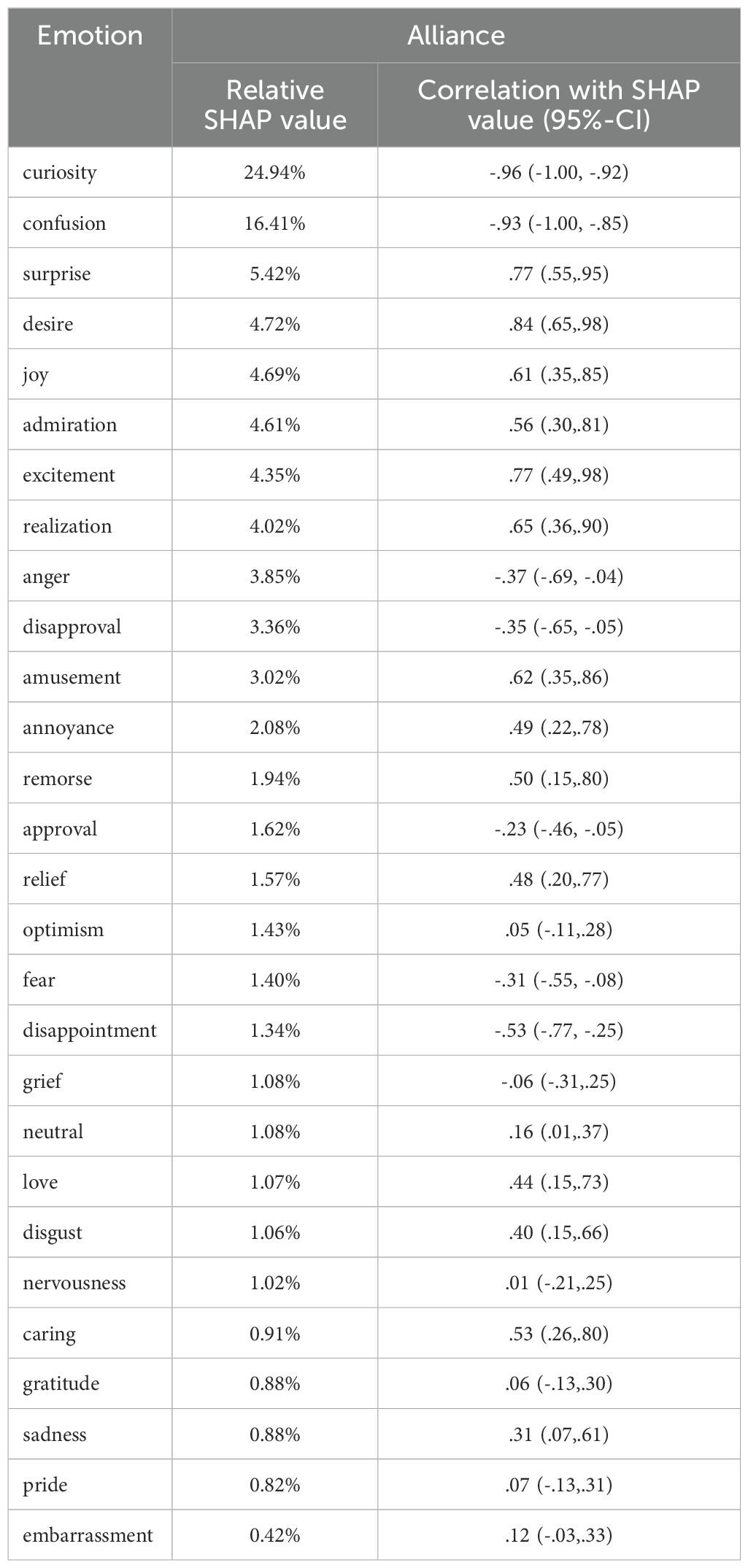 | Emotion | Alliance | |
|---|---|---|
| | Relative SHAP value | Correlation with SHAP value (95%-CI) |
| curiosity | 24.94% | -.96 (-1.00, -.92) |
| confusion | 16.41% | -.93 (-1.00, -.85) |
| surprise | 5.42% | .77 (.55,.95) |
| desire | 4.72% | .84 (.65,.98) |
| joy | 4.69% | .61 (.35,.85) |
| admiration | 4.61% | .56 (.30,.81) |
| excitement | 4.35% | .77 (.49,.98) |
| realization | 4.02% | .65 (.36,.90) |
| anger | 3.85% | -.37 (-.69, -.04) |
| disapproval | 3.36% | -.35 (-.65, -.05) |
| amusement | 3.02% | .62 (.35,.86) |
| annoyance | 2.08% | .49 (.22,.78) |
| remorse | 1.94% | .50 (.15,.80) |
| approval | 1.62% | -.23 (-.46, -.05) |
| relief | 1.57% | .48 (.20,.77) |
| optimism | 1.43% | .05 (-.11,.28) |
| fear | 1.40% | -.31 (-.55, -.08) |
| disappointment | 1.34% | -.53 (-.77, -.25) |
| grief | 1.08% | -.06 (-.31,.25) |
| neutral | 1.08% | .16 (.01,.37) |
| love | 1.07% | .44 (.15,.73) |
| disgust | 1.06% | .40 (.15,.66) |
| nervousness | 1.02% | .01 (-.21,.25) |
| caring | 0.91% | .53 (.26,.80) |
| gratitude | 0.88% | .06 (-.13,.30) |
| sadness | 0.88% | .31 (.07,.61) |
| pride | 0.82% | .07 (-.13,.31) |
| embarrassment | 0.42% | .12 (-.03,.33) |